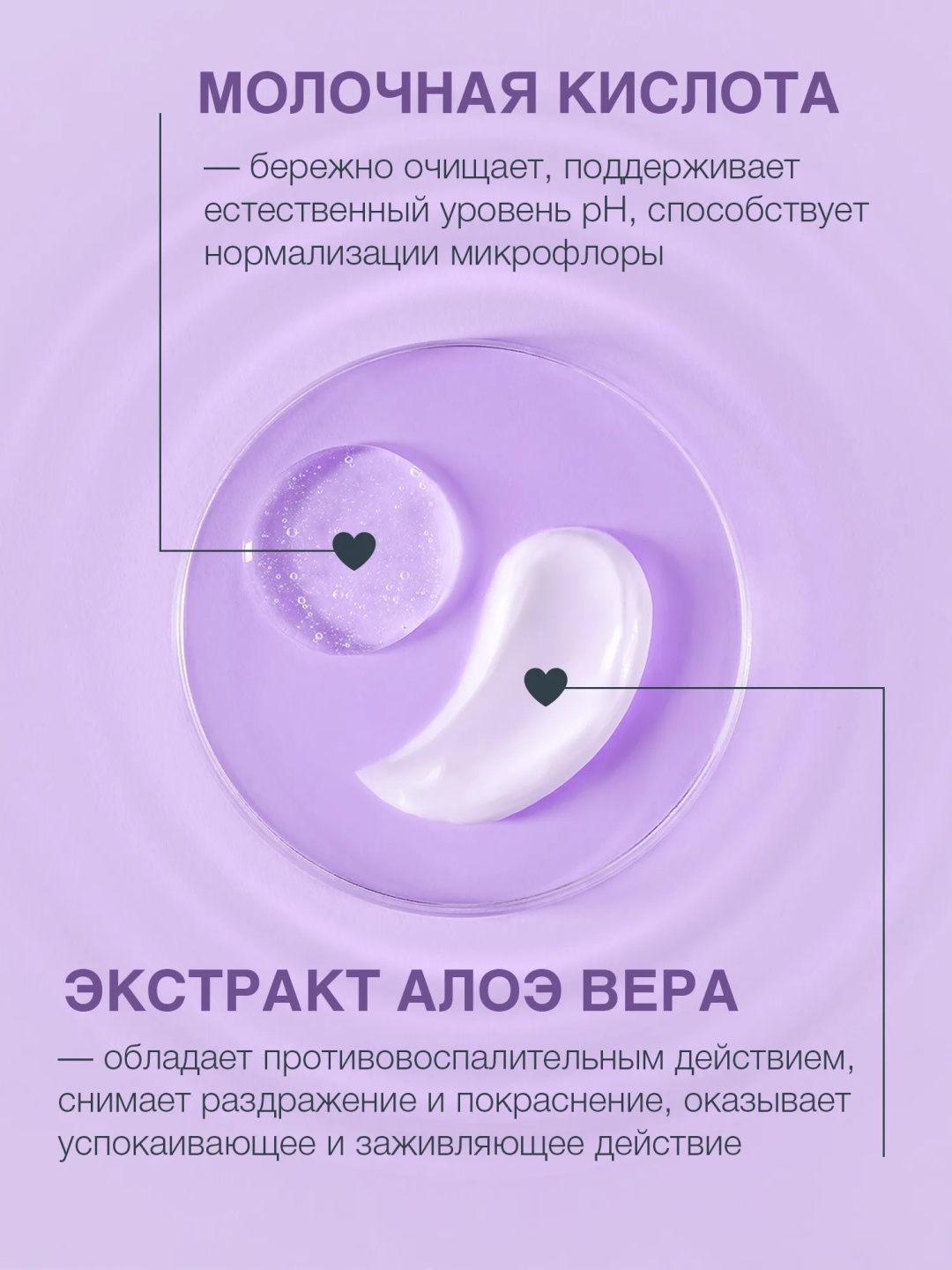 МОЛОЧНАЯ КИСЛОТА

— бережно очищает, поддерживает естественный уровень pH, способствует нормализации микрофлоры

ЭКСТРАКТ АЛОЭ ВЕРА

— обладает противовоспалительным действием, снимает раздражение и покраснение, оказывает успокаивающее и заживляющее действие